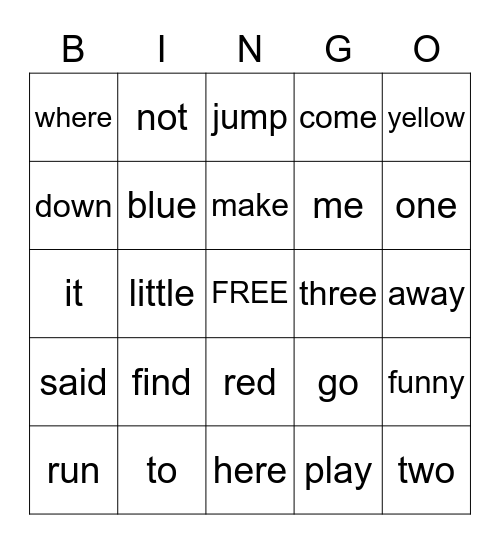 | B | I | N | G | O |
|---|---|---|---|---|
| where | not | jump | come | yellow |
| down | blue | make | me | one |
| it | little | FREE | three | away |
| said | find | red | go | funny |
| run | to | here | play | two |